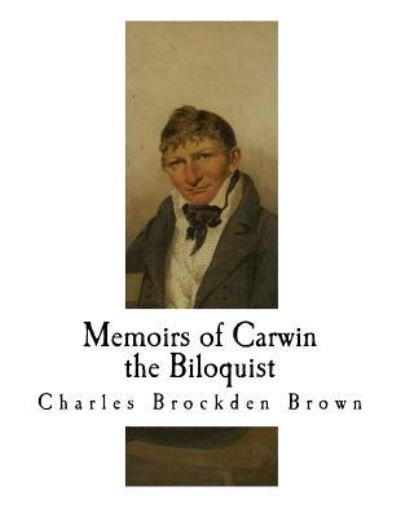 Memoirs of Carwin the Biloquist

Charles Brockden Brown